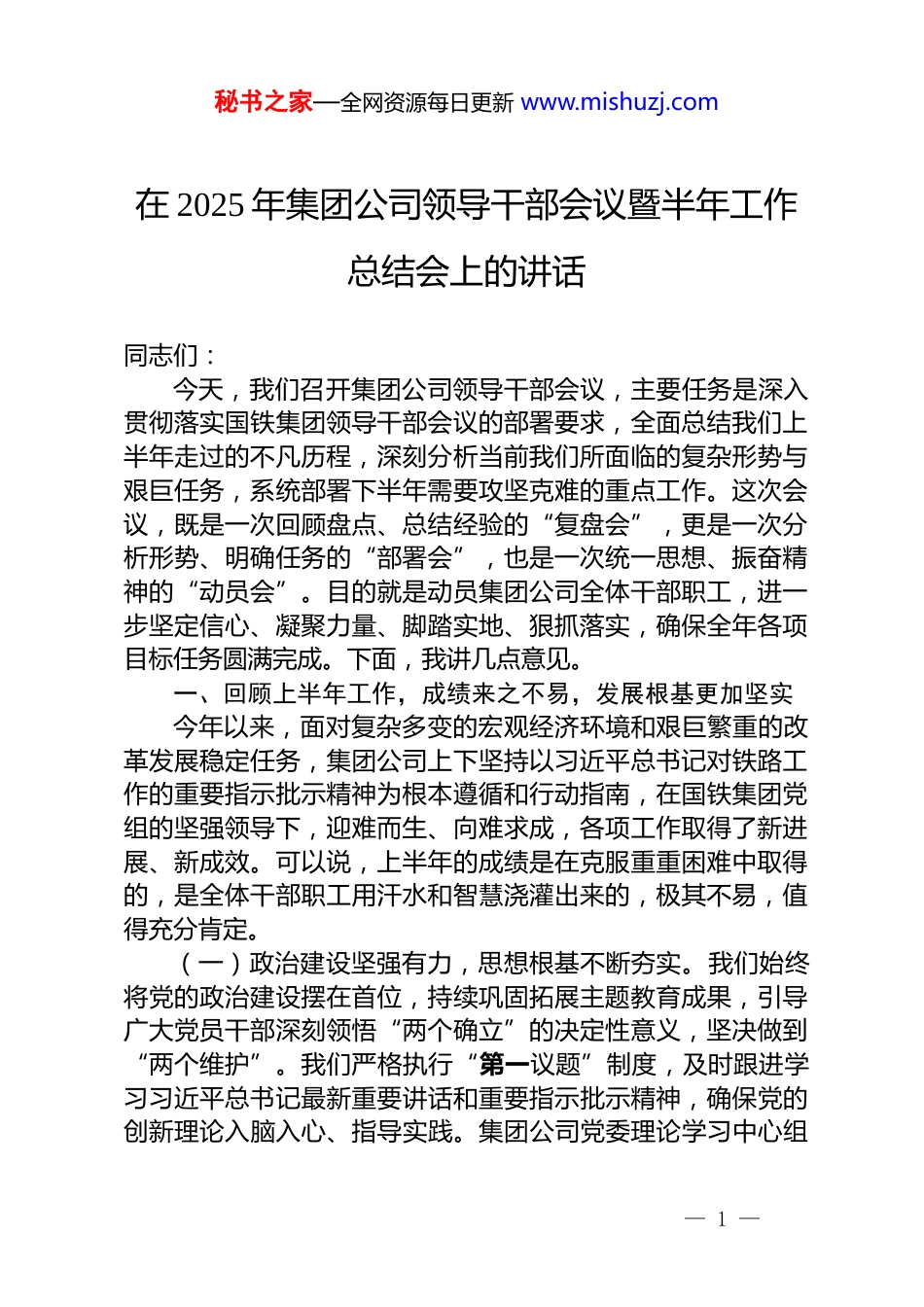 秘书之家—全网资源每日更新 www.mishuzj.com

在 2025 年集团公司领导干部会议暨半年工作总结会上的讲话

同志们：

今天，我们召开集团公司领导干部会议，主要任务是深入贯彻落实国铁集团领导干部会议的部署要求，全面总结我们上半年走过的不凡历程，深刻分析当前我们所面临的复杂形势与艰巨任务，系统部署下半年需要攻坚克难的重点工作。这次会议，既是一次回顾盘点、总结经验的“复盘会”，更是一次分析形势、明确任务的“部署会”，也是一次统一思想、振奋精神的“动员会”。目的就是动员集团公司全体干部职工，进一步坚定信心、凝聚力量、脚踏实地、狠抓落实，确保全年各项目标任务圆满完成。下面，我讲几点意见。

一、回顾上半年工作，成绩来之不易，发展根基更加坚实

今年以来，面对复杂多变的宏观经济环境和艰巨繁重的改革发展稳定任务，集团公司上下坚持以习近平总书记对铁路工作的重要指示批示精神为根本遵循和行动指南，在国铁集团党组的坚强领导下，迎难而生、向难求成，各项工作取得了新进展、新成效。可以说，上半年的成绩是在克服重重困难中取得的，是全体干部职工用汗水和智慧浇灌出来的，极其不易，值得充分肯定。

（一）政治建设坚强有力，思想根基不断夯实。我们始终将党的政治建设摆在首位，持续巩固拓展主题教育成果，引导广大党员干部深刻领悟“两个确立”的决定性意义，坚决做到“两个维护”。我们严格执行“第一议题”制度，及时跟进学习习近平总书记最新重要讲话和重要指示批示精神，确保党的创新理论入脑入心、指导实践。集团公司党委理论学习中心组

— 1 —